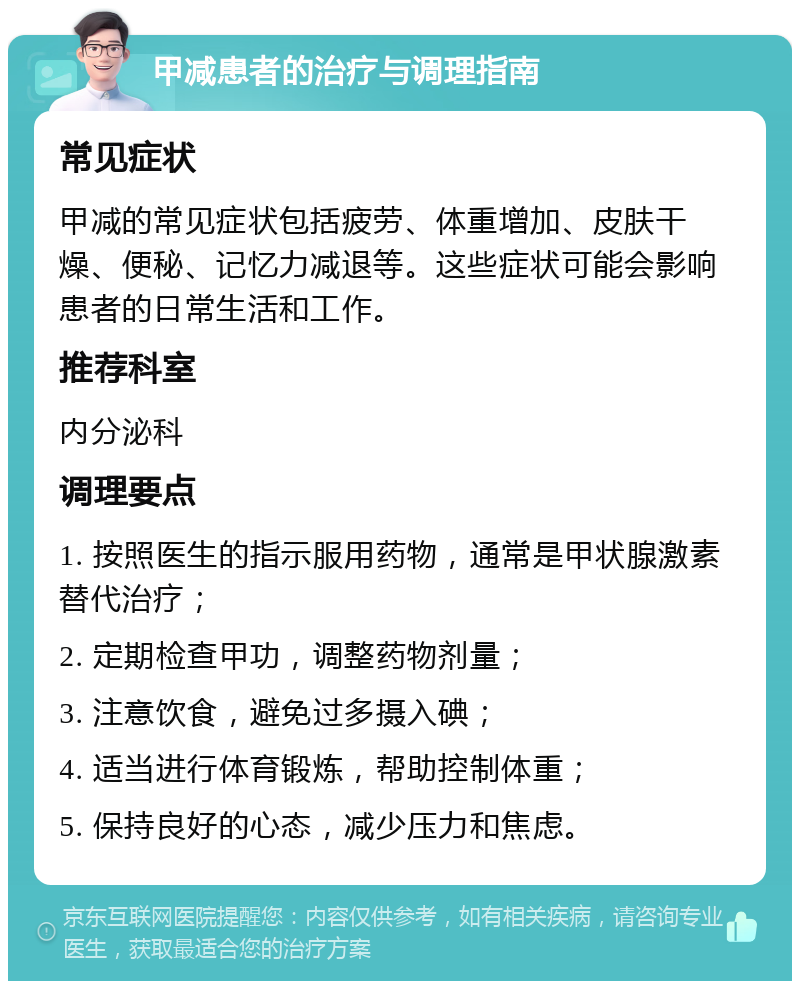 甲减患者的治疗与调理指南

常见症状

甲减的常见症状包括疲劳、体重增加、皮肤干燥、便秘、记忆力减退等。这些症状可能会影响患者的日常生活和工作。

推荐科室

内分泌科

调理要点

1. 按照医生的指示服用药物，通常是甲状腺激素替代治疗；

2. 定期检查甲功，调整药物剂量；

3. 注意饮食，避免过多摄入碘；

4. 适当进行体育锻炼，帮助控制体重；

5. 保持良好的心态，减少压力和焦虑。

京东互联网医院提醒您：内容仅供参考，如有相关疾病，请咨询专业医生，获取最适合您的治疗方案